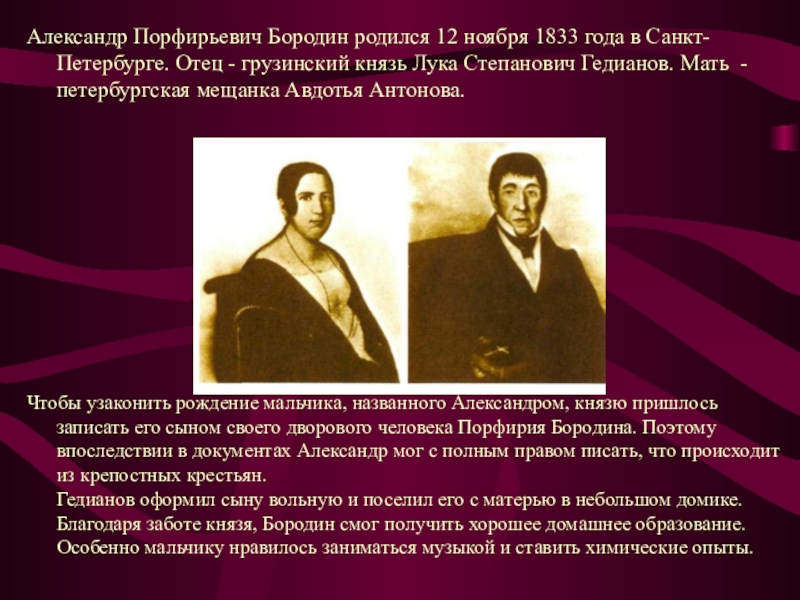 Александр Порфирьевич Бородин родился 12 ноября 1833 года в Санкт-Петербурге. Отец - грузинский князь Лука Степанович Гедианов. Мать - петербургская мещанка Авдотья Антонова.

Чтобы узаконить рождение мальчика, названного Александром, князю пришлось записать его сыном своего дворового человека Порфирия Бородина. Поэтому впоследствии в документах Александр мог с полным правом писать, что происходит из крепостных крестьян.
Гедианов оформил сыну вольную и поселил его с матерью в небольшом домике. Благодаря заботе князя, Бородин смог получить хорошее домашнее образование. Особенно мальчику нравилось заниматься музыкой и ставить химические опыты.